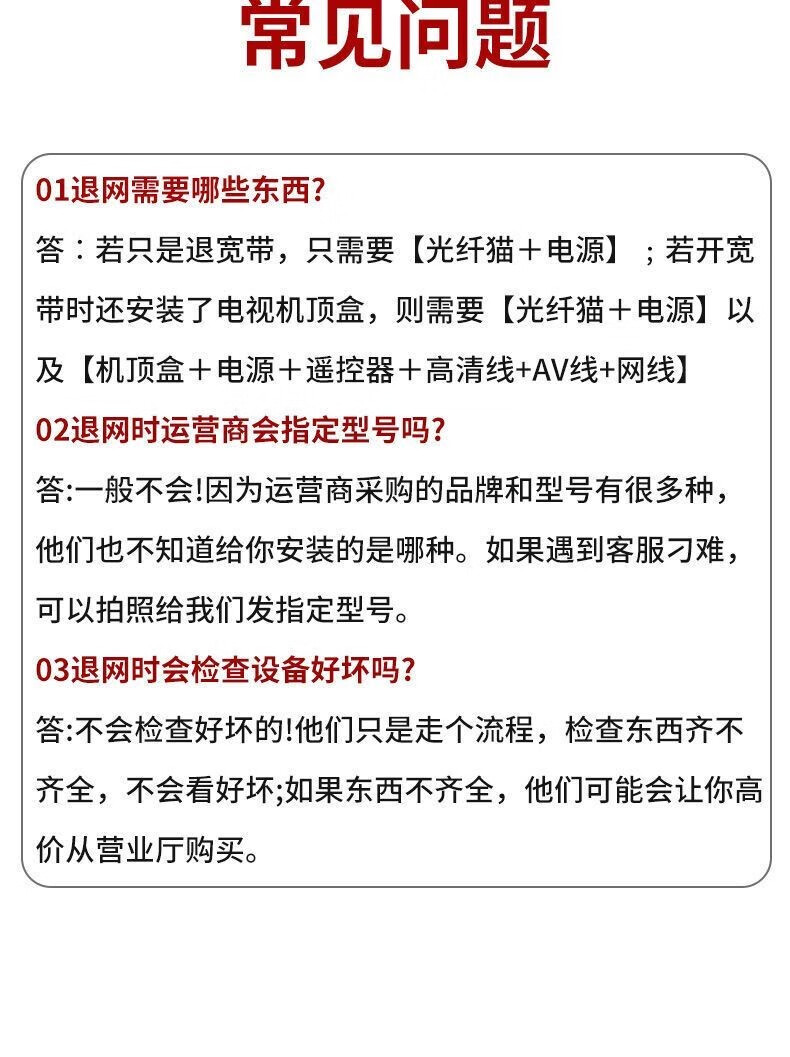 常见问题

01退网需要哪些东西?
答：若只是退宽带，只需要【光纤猫＋电源】；若开宽带时还安装了电视机顶盒，则需要【光纤猫＋电源】以及【机顶盒＋电源＋遥控器＋高清线+AV线+网线】

02退网时运营商会指定型号吗?
答:一般不会!因为运营商采购的品牌和型号有很多种，他们也不知道给你安装的是哪种。如果遇到客服刁难，可以拍照给我们发指定型号。

03退网时会检查设备好坏吗?
答:不会检查好坏的!他们只是走个流程，检查东西齐不齐全，不会看好坏;如果东西不齐全，他们可能会让你高价从营业厅购买。